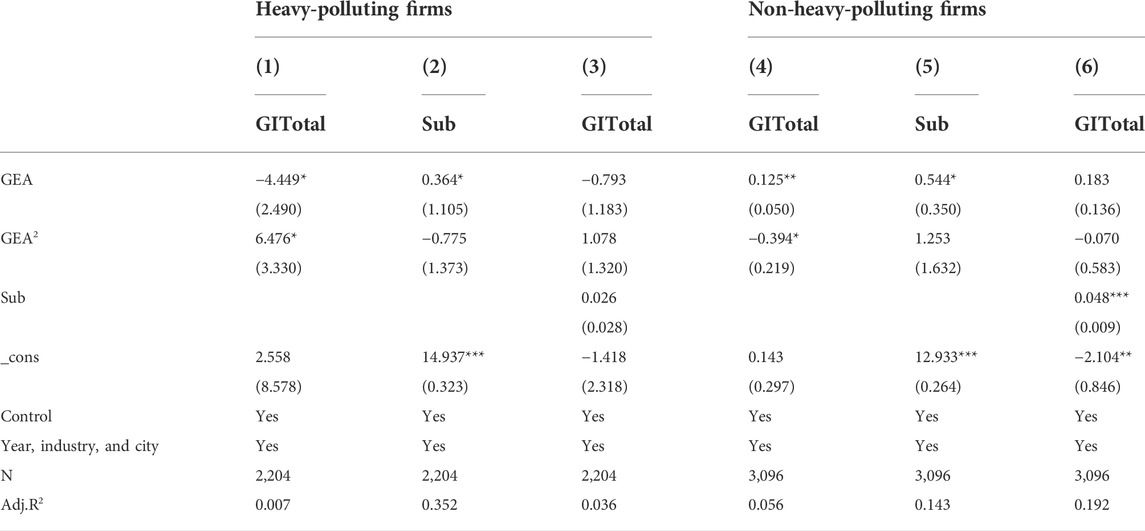 |  | Heavy-polluting firms |  |  | Non-heavy-polluting firms |  |  |
|---|---|---|---|---|---|---|
|  | (1) | (2) | (3) | (4) | (5) | (6) |
|  | GITotal | Sub | GITotal | GITotal | Sub | GITotal |
| GEA | −4.449* | 0.364* | −0.793 | 0.125** | 0.544* | 0.183 |
|  | (2.490) | (1.105) | (1.183) | (0.050) | (0.350) | (0.136) |
| GEA$^2$ | 6.476* | −0.775 | 1.078 | −0.394* | 1.253 | −0.070 |
|  | (3.330) | (1.373) | (1.320) | (0.219) | (1.632) | (0.583) |
| Sub |  |  | 0.026 |  |  | 0.048*** |
|  |  |  | (0.028) |  |  | (0.009) |
| _cons | 2.558 | 14.937*** | −1.418 | 0.143 | 12.933*** | −2.104** |
|  | (8.578) | (0.323) | (2.318) | (0.297) | (0.264) | (0.846) |
| Control | Yes | Yes | Yes | Yes | Yes | Yes |
| Year, industry, and city | Yes | Yes | Yes | Yes | Yes | Yes |
| N | 2,204 | 2,204 | 2,204 | 3,096 | 3,096 | 3,096 |
| Adj.R$^2$ | 0.007 | 0.352 | 0.036 | 0.056 | 0.143 | 0.192 |